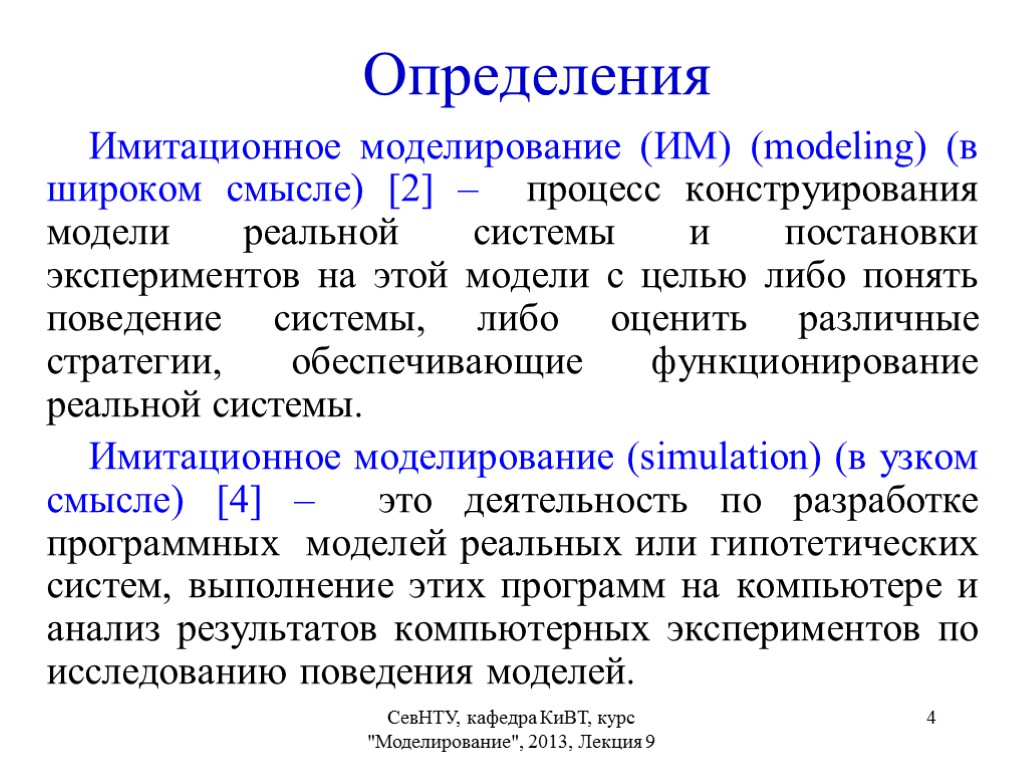 Определения

Имитационное моделирование (ИМ) (modeling) (в широком смысле) [2] – процесс конструирования модели реальной системы и постановки экспериментов на этой модели с целью либо понять поведение системы, либо оценить различные стратегии, обеспечивающие функционирование реальной системы.

Имитационное моделирование (simulation) (в узком смысле) [4] – это деятельность по разработке программных моделей реальных или гипотетических систем, выполнение этих программ на компьютере и анализ результатов компьютерных экспериментов по исследованию поведения моделей.

СевНТУ, кафедра КиВТ, курс "Моделирование", 2013, Лекция 9

4